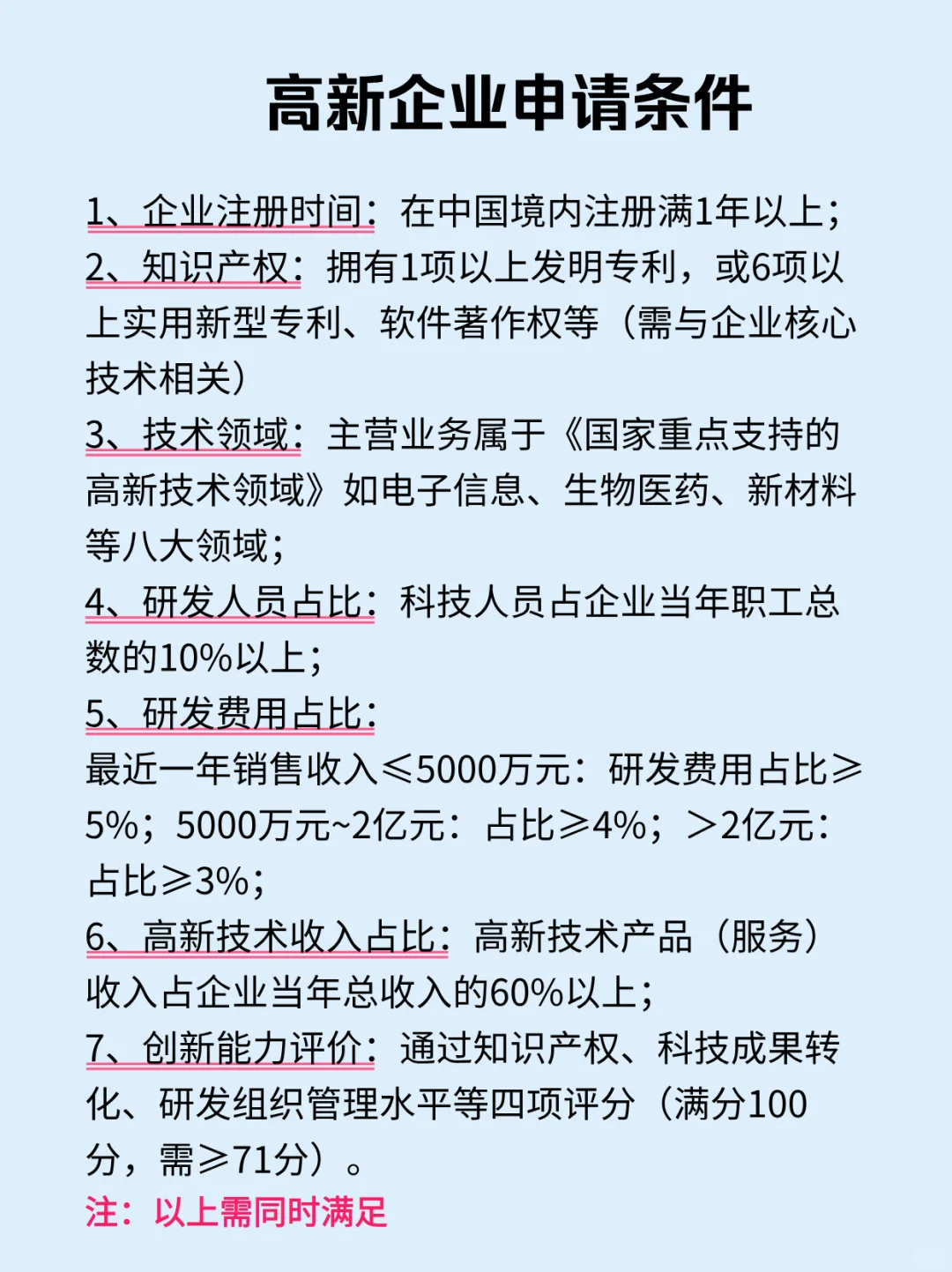 高新企业申请条件

1、企业注册时间：在中国境内注册满1年以上；
2、知识产权：拥有1项以上发明专利，或6项以上实用新型专利、软件著作权等（需与企业核心技术相关）
3、技术领域：主营业务属于《国家重点支持的高新技术领域》如电子信息、生物医药、新材料等八大领域；
4、研发人员占比：科技人员占企业当年职工总数的10%以上；
5、研发费用占比：
最近一年销售收入≤5000万元：研发费用占比≥5%；5000万元~2亿元：占比≥4%；＞2亿元：占比≥3%；
6、高新技术收入占比：高新技术产品（服务）收入占企业当年总收入的60%以上；
7、创新能力评价：通过知识产权、科技成果转化、研发组织管理水平等四项评分（满分100分，需≥71分）。
注：以上需同时满足